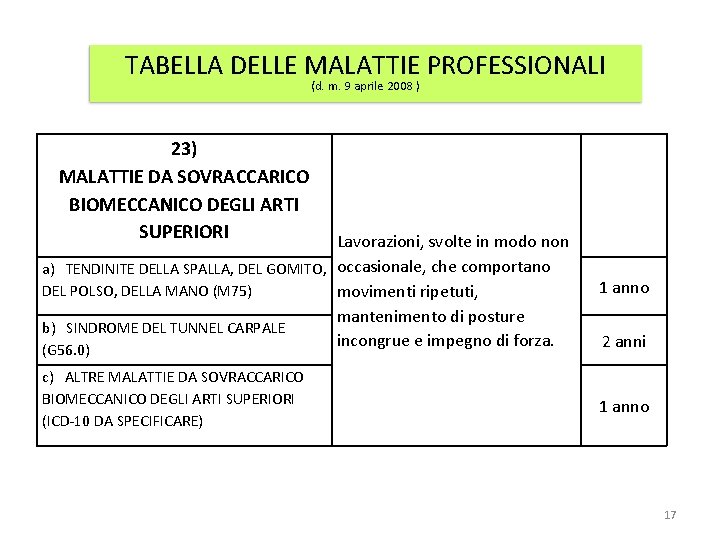 TABELLA DELLE MALATTIE PROFESSIONALI
(d. m. 9 aprile 2008 )

| 23) MALATTIE DA SOVRACCARICO BIOMECCANICO DEGLI ARTI SUPERIORI | Lavorazioni, svolte in modo non occasionale, che comportano movimenti ripetuti, mantenimento di posture incongrue e impegno di forza. | |
|---|---|---|
| a) TENDINITE DELLA SPALLA, DEL GOMITO, DEL POLSO, DELLA MANO (M75) | | 1 anno |
| b) SINDROME DEL TUNNEL CARPALE (G56.0) | | 2 anni |
| c) ALTRE MALATTIE DA SOVRACCARICO BIOMECCANICO DEGLI ARTI SUPERIORI (ICD-10 DA SPECIFICARE) | | 1 anno |

17